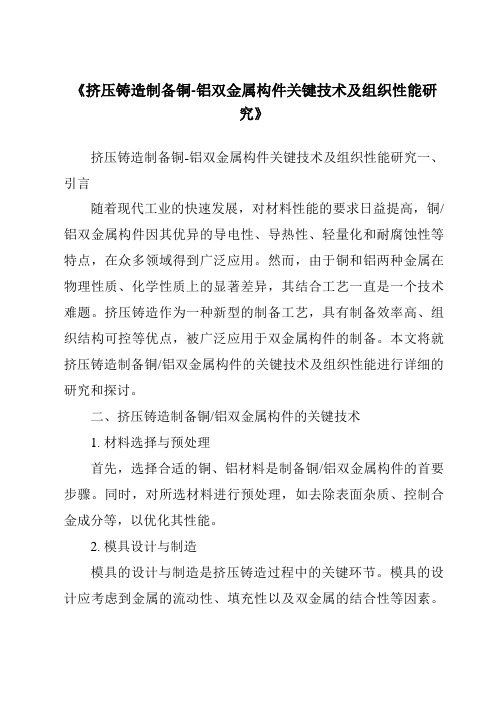 《挤压铸造制备铜-铝双金属构件关键技术及组织性能研究》

挤压铸造制备铜-铝双金属构件关键技术及组织性能研究一、引言

随着现代工业的快速发展，对材料性能的要求日益提高，铜/铝双金属构件因其优异的导电性、导热性、轻量化和耐腐蚀性等特点，在众多领域得到广泛应用。然而，由于铜和铝两种金属在物理性质、化学性质上的显著差异，其结合工艺一直是一个技术难题。挤压铸造作为一种新型的制备工艺，具有制备效率高、组织结构可控等优点，被广泛应用于双金属构件的制备。本文将就挤压铸造制备铜/铝双金属构件的关键技术及组织性能进行详细的研究和探讨。

二、挤压铸造制备铜/铝双金属构件的关键技术

1. 材料选择与预处理

首先，选择合适的铜、铝材料是制备铜/铝双金属构件的首要步骤。同时，对所选材料进行预处理，如去除表面杂质、控制合金成分等，以优化其性能。

2. 模具设计与制造

模具的设计与制造是挤压铸造过程中的关键环节。模具的设计应考虑到金属的流动性、填充性以及双金属的结合性等因素。